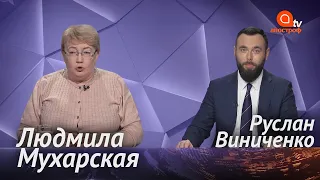 tv
апостроф

Людмила
Мухарская

Руслан
Виниченко